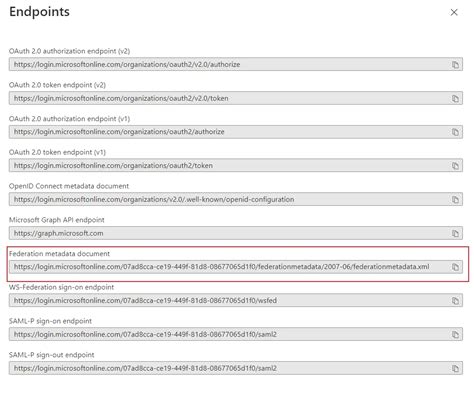 Endpoints

×

OAuth 2.0 authorization endpoint (v2)
https://login.microsoftonline.com/organizations/oauth2/v2.0/authorize

OAuth 2.0 token endpoint (v2)
https://login.microsoftonline.com/organizations/oauth2/v2.0/token

OAuth 2.0 authorization endpoint (v1)
https://login.microsoftonline.com/organizations/oauth2/authorize

OAuth 2.0 token endpoint (v1)
https://login.microsoftonline.com/organizations/oauth2/token

OpenID Connect metadata document
https://login.microsoftonline.com/organizations/v2.0/.well-known/openid-configuration

Microsoft Graph API endpoint
https://graph.microsoft.com

Federation metadata document
https://login.microsoftonline.com/07ad8cca-ce19-449f-81d8-08677065d1f0/federationmetadata/2007-06/federationmetadata.xml

WS-Federation sign-on endpoint
https://login.microsoftonline.com/07ad8cca-ce19-449f-81d8-08677065d1f0/wsfed

SAML-P sign-on endpoint
https://login.microsoftonline.com/07ad8cca-ce19-449f-81d8-08677065d1f0/saml2

SAML-P sign-out endpoint
https://login.microsoftonline.com/07ad8cca-ce19-449f-81d8-08677065d1f0/saml2